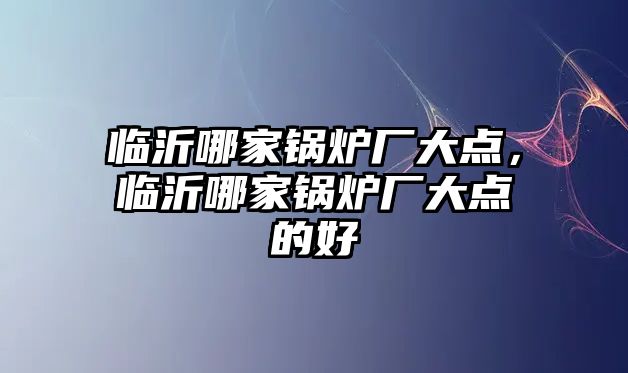 临沂哪家锅炉厂大点，临沂哪家锅炉厂大点的好